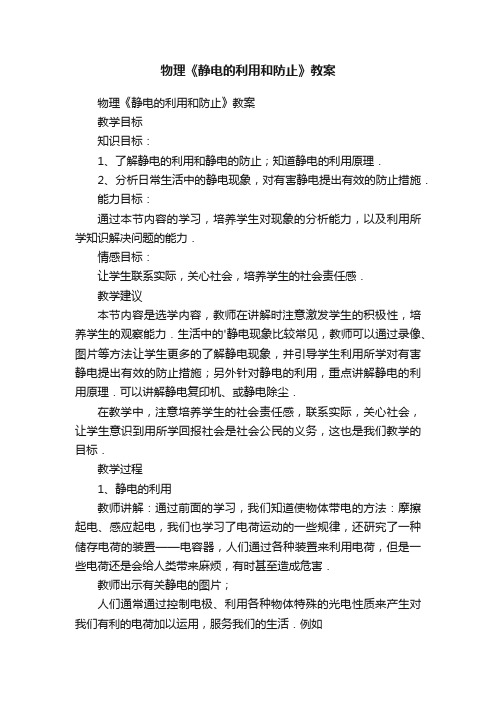 物理《静电的利用和防止》教案

物理《静电的利用和防止》教案

教学目标

知识目标：

1、了解静电的利用和静电的防止；知道静电的利用原理．

2、分析日常生活中的静电现象，对有害静电提出有效的防止措施．

能力目标：

通过本节内容的学习，培养学生对现象的分析能力，以及利用所学知识解决问题的能力．

情感目标：

让学生联系实际，关心社会，培养学生的社会责任感．

教学建议

本节内容是选学内容，教师在讲解时注意激发学生的积极性，培养学生的观察能力．生活中的'静电现象比较常见，教师可以通过录像、图片等方法让学生更多的了解静电现象，并引导学生利用所学对有害静电提出有效的防止措施；另外针对静电的利用，重点讲解静电的利用原理．可以讲解静电复印机、或静电除尘．

在教学中，注意培养学生的社会责任感，联系实际，关心社会，让学生意识到用所学回报社会是社会公民的义务，这也是我们教学的目标．

教学过程

1、静电的利用

教师讲解：通过前面的学习，我们知道使物体带电的方法：摩擦起电、感应起电，我们也学习了电荷运动的一些规律，还研究了一种储存电荷的装置——电容器，人们通过各种装置来利用电荷，但是一些电荷还是会给人类带来麻烦，有时甚至造成危害．

教师出示有关静电的图片；

人们通常通过控制电极、利用各种物体特殊的光电性质来产生对我们有利的电荷加以运用，服务我们的生活．例如